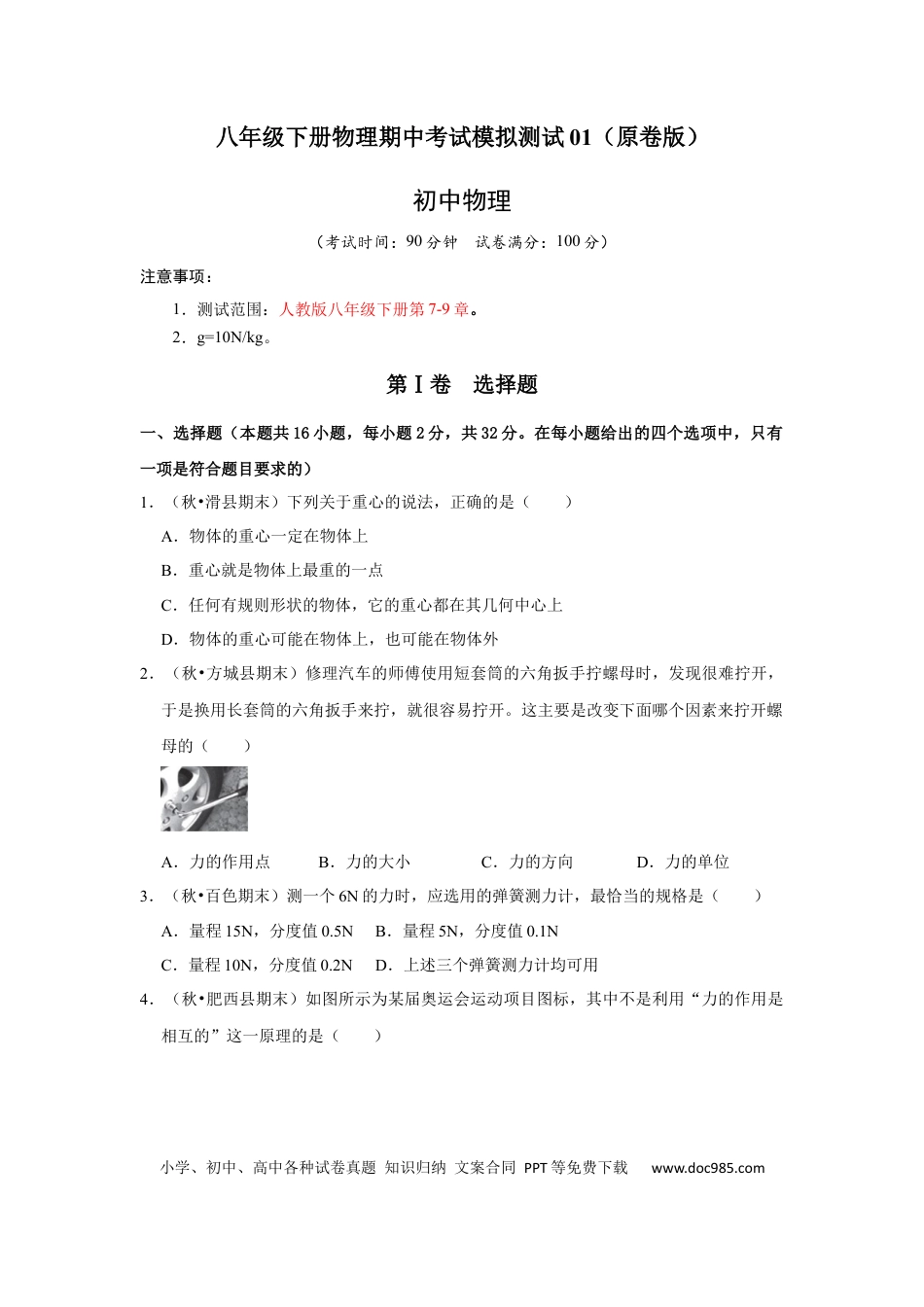 八年级下册物理期中考试模拟测试 01（原卷版）

初中物理

（考试时间：90 分钟　试卷满分：100 分）

注意事项：

1．测试范围：人教版八年级下册第 7-9 章。

2．g=10N/kg。

第 I 卷　选择题

一、选择题（本题共 16 小题，每小题 2 分，共 32 分。在每小题给出的四个选项中，只有一项是符合题目要求的）

1．（秋•滑县期末）下列关于重心的说法，正确的是（　　）

A．物体的重心一定在物体上

B．重心就是物体上最重的一点

C．任何有规则形状的物体，它的重心都在其几何中心上

D．物体的重心可能在物体上，也可能在物体外

2．（秋•方城县期末）修理汽车的师傅使用短套筒的六角扳手拧螺母时，发现很难拧开，于是换用长套筒的六角扳手来拧，就很容易拧开。这主要是改变下面哪个因素来拧开螺母的（　　）

A．力的作用点　　B．力的大小　　C．力的方向　　D．力的单位

3．（秋•百色期末）测一个 6N 的力时，应选用的弹簧测力计，最恰当的规格是（　　）

A．量程 15N，分度值 0.5N　B．量程 5N，分度值 0.1N

C．量程 10N，分度值 0.2N　D．上述三个弹簧测力计均可用

4．（秋•肥西县期末）如图所示为某届奥运会运动项目图标，其中不是利用“力的作用是相互的”这一原理的是（　　）

小学、初中、高中各种试卷真题 知识归纳 文案合同 PPT 等免费下载　www.doc985.com